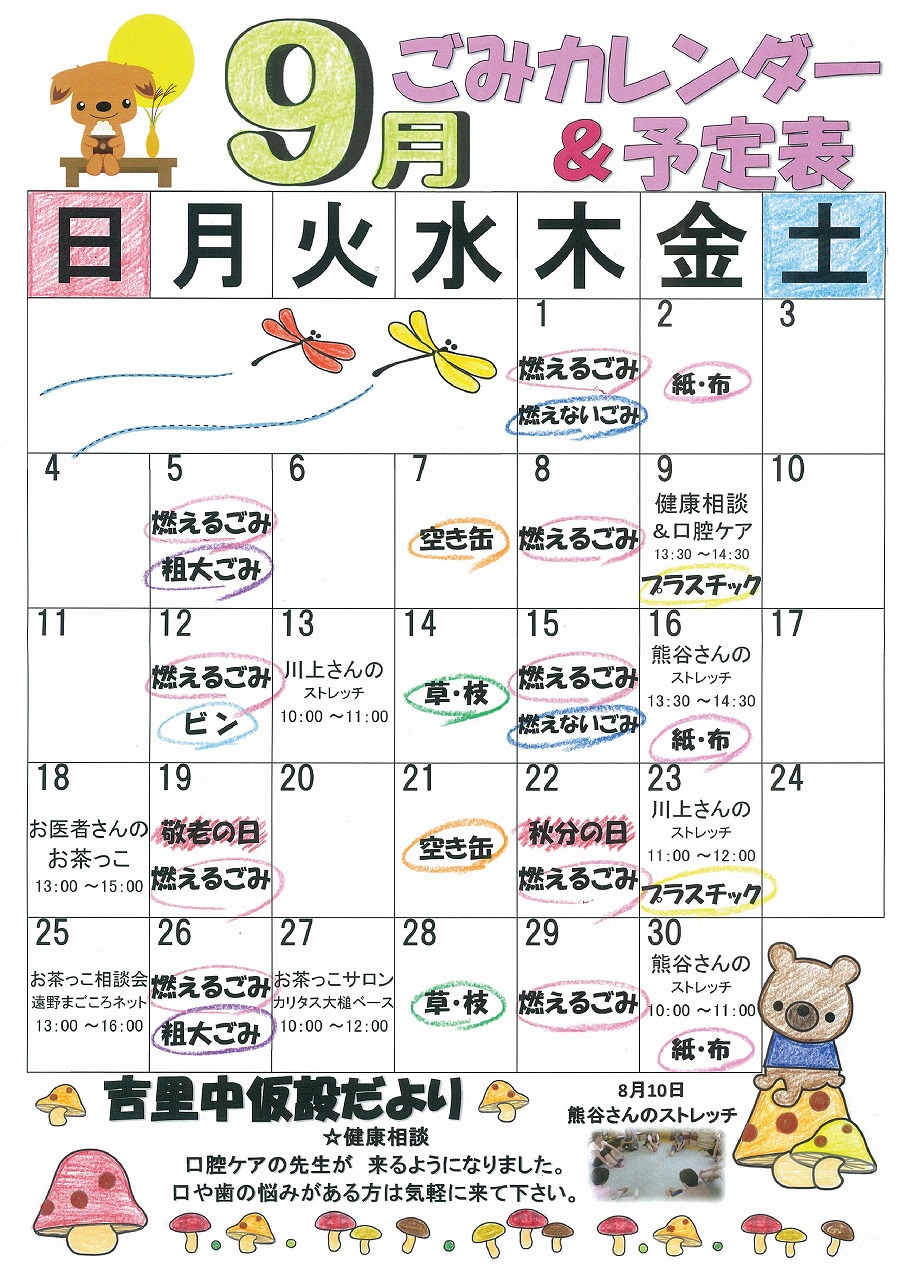 9月 ごみカレンダー &予定表

| 日 | 月 | 火 | 水 | 木 | 金 | 土 |
|---|---|---|---|---|---|---|
| | | | | 1 燃えるごみ 燃えないごみ | 2 紙・布 | 3 |
| 4 | 5 燃えるごみ 粗大ごみ | 6 | 7 空き缶 | 8 燃えるごみ | 9 健康相談 &口腔ケア 13:30 ～14:30 プラスチック | 10 |
| 11 | 12 燃えるごみ ビン | 13 川上さんの ストレッチ 10:00 ～11:00 | 14 草・枝 | 15 燃えるごみ 燃えないごみ | 16 熊谷さんの ストレッチ 13:30 ～14:30 紙・布 | 17 |
| 18 お医者さんの お茶っこ 13:00 ～15:00 | 19 敬老の日 燃えるごみ | 20 | 21 空き缶 | 22 秋分の日 燃えるごみ | 23 川上さんの ストレッチ 11:00 ～12:00 プラスチック | 24 |
| 25 お茶っこ相談会 遠野まごころネット 13:00 ～16:00 | 26 燃えるごみ 粗大ごみ | 27 お茶っこサロン カリタス大槌ベース 10:00 ～12:00 | 28 草・枝 | 29 燃えるごみ | 30 熊谷さんの ストレッチ 10:00 ～11:00 紙・布 | |

吉里中仮設だより

☆健康相談
口腔ケアの先生が 来るようになりました。
口や歯の悩みがある方は気軽に来て下さい。

8月10日
熊谷さんのストレッチ